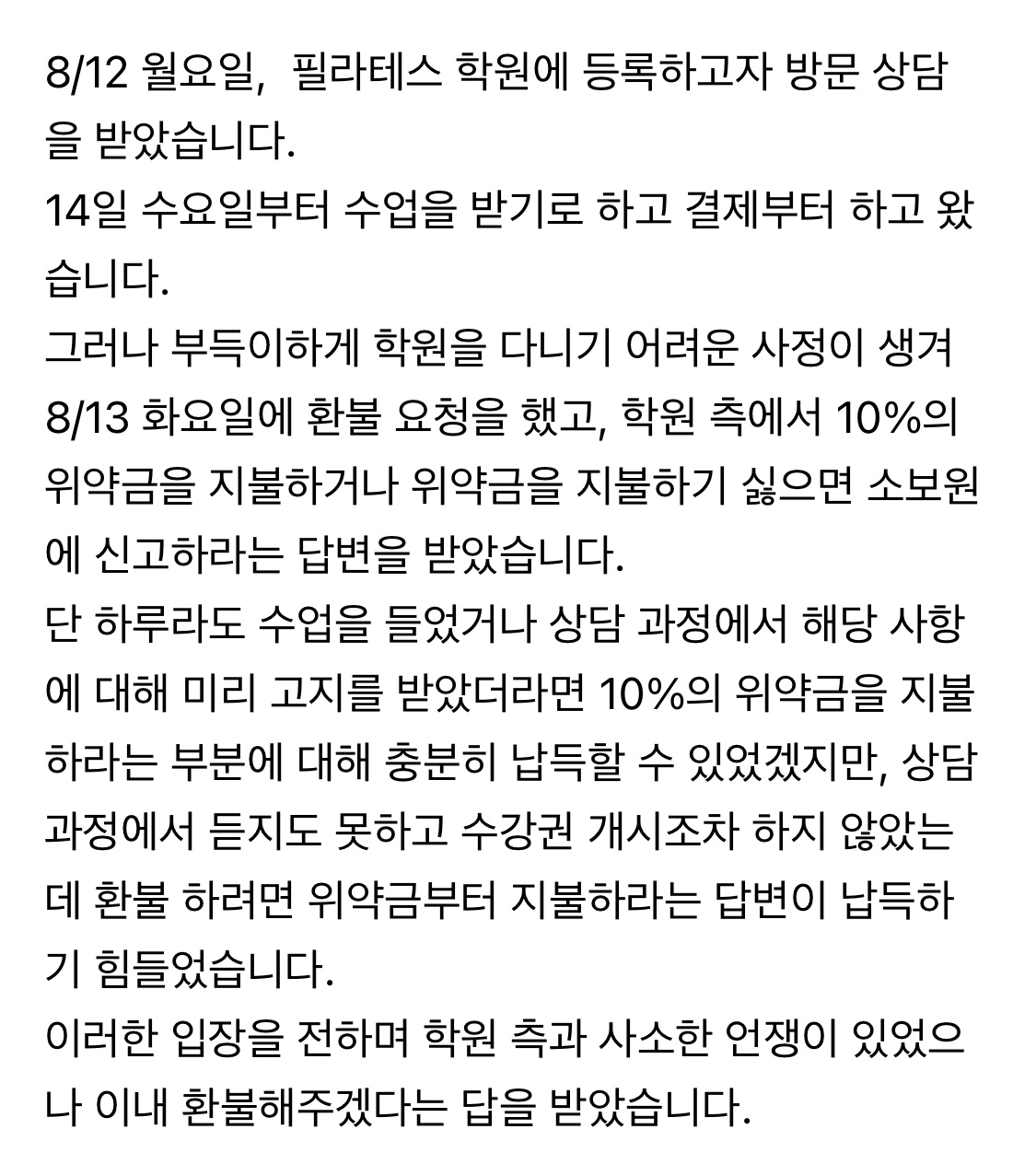 8/12 월요일, 필라테스 학원에 등록하고자 방문 상담을 받았습니다.
14일 수요일부터 수업을 받기로 하고 결제부터 하고 왔습니다.
그러나 부득이하게 학원을 다니기 어려운 사정이 생겨 8/13 화요일에 환불 요청을 했고, 학원 측에서 10%의 위약금을 지불하거나 위약금을 지불하기 싫으면 소보원에 신고하라는 답변을 받았습니다.
단 하루라도 수업을 들었거나 상담 과정에서 해당 사항에 대해 미리 고지를 받았더라면 10%의 위약금을 지불하라는 부분에 대해 충분히 납득할 수 있었겠지만, 상담 과정에서 듣지도 못하고 수강권 개시조차 하지 않았는데 환불 하려면 위약금부터 지불하라는 답변이 납득하기 힘들었습니다.
이러한 입장을 전하며 학원 측과 사소한 언쟁이 있었으나 이내 환불해주겠다는 답을 받았습니다.